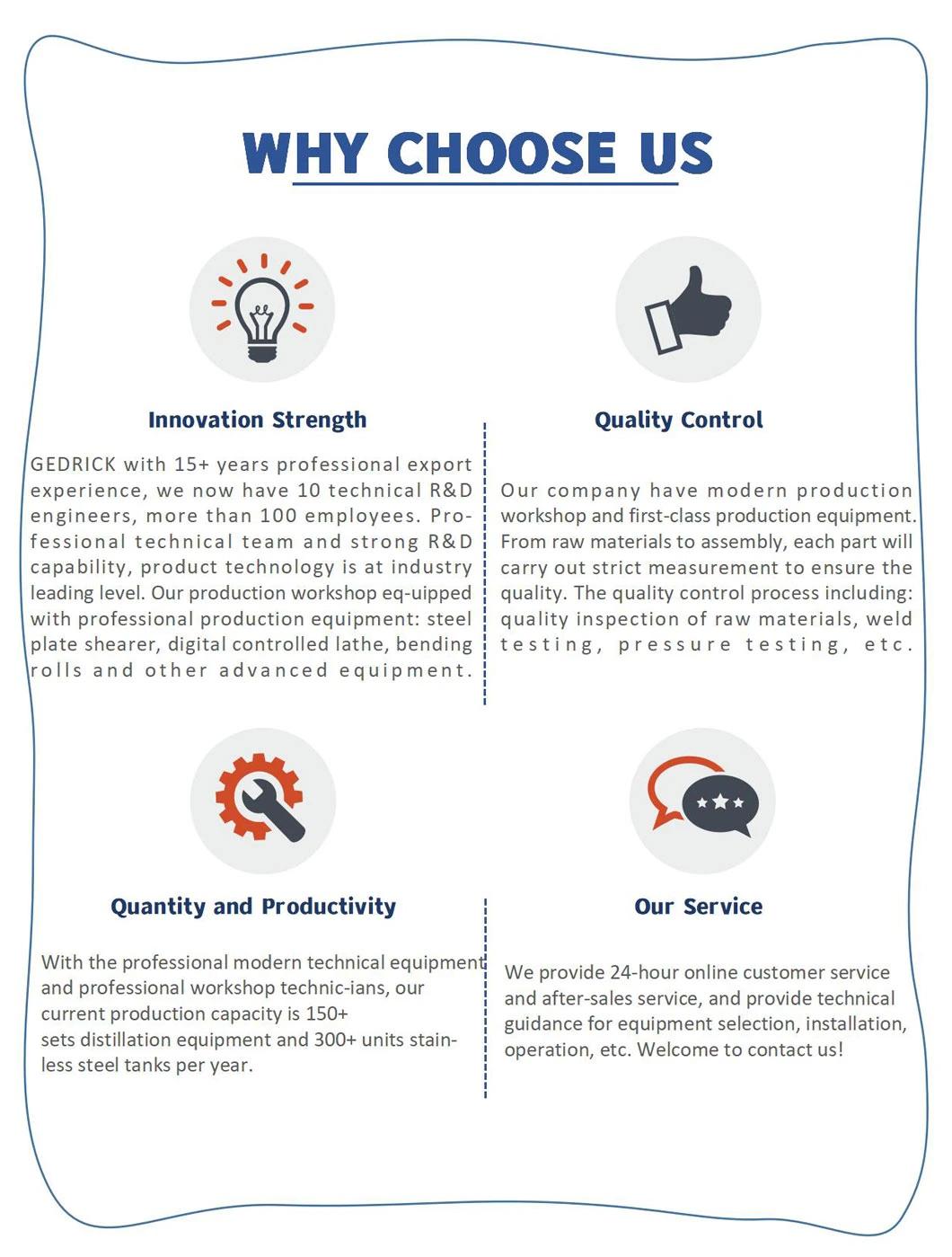 WHY CHOOSE US

Innovation Strength

GEDRICK with 15+ years professional export experience, we now have 10 technical R&D engineers, more than 100 employees. Professional technical team and strong R&D capability, product technology is at industry leading level. Our production workshop eq-uipped with professional production equipment: steel plate shearer, digital controlled lathe, bending rolls and other advanced equipment.

Quality Control

Our company have modern production workshop and first-class production equipment. From raw materials to assembly, each part will carry out strict measurement to ensure the quality. The quality control process including: quality inspection of raw materials, weld testing, pressure testing, etc.

Quantity and Productivity

With the professional modern technical equipment and professional workshop technic-ians, our current production capacity is 150+ sets distillation equipment and 300+ units stainless steel tanks per year.

Our Service

We provide 24-hour online customer service and after-sales service, and provide technical guidance for equipment selection, installation, operation, etc. Welcome to contact us!